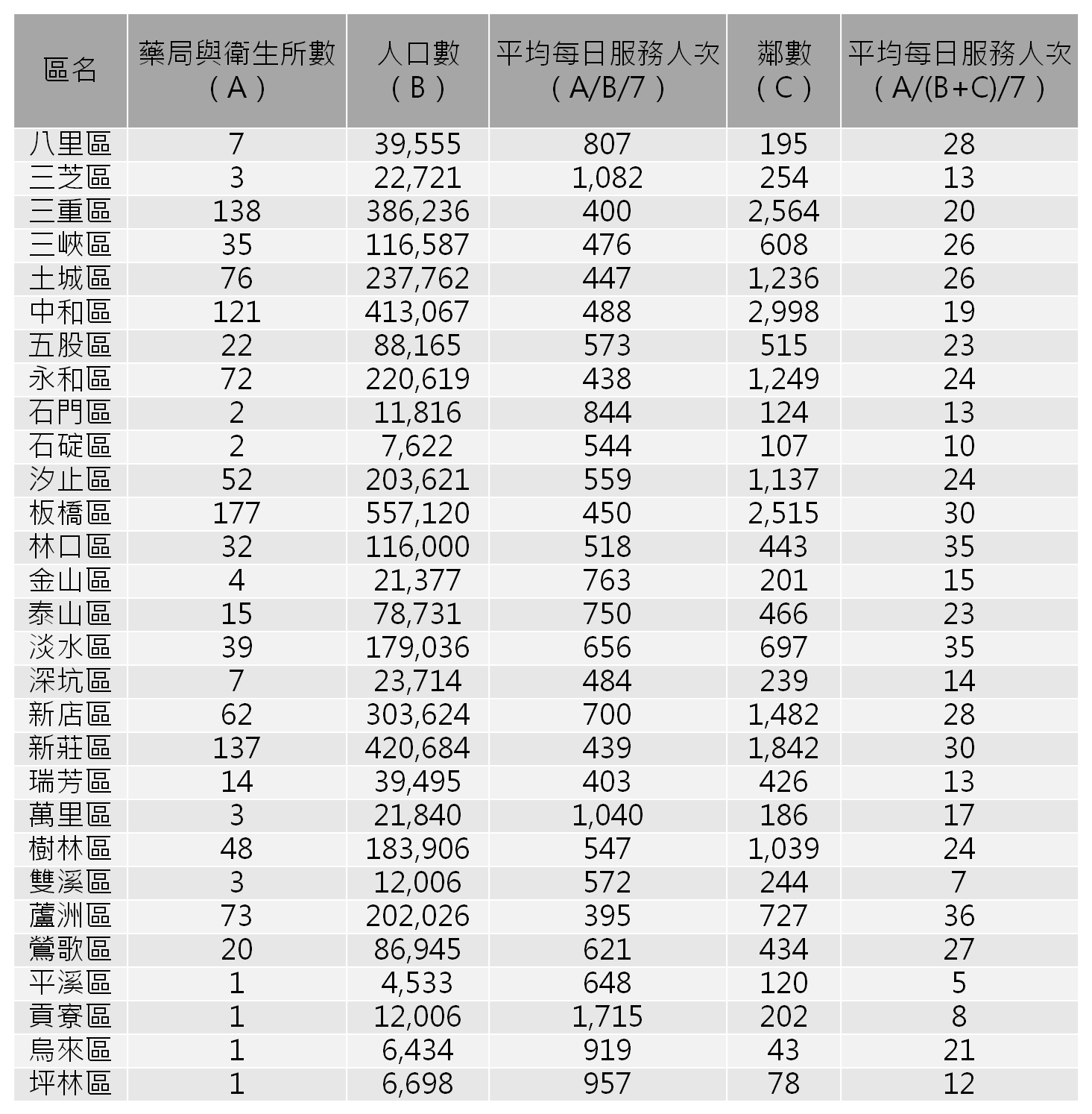 | 區名 | 藥局與衛生所數（A） | 人口數（B） | 平均每日服務人次（A/B/7） | 鄰數（C） | 平均每日服務人次（A/(B+C)/7） |
|---|---|---|---|---|---|
| 八里區 | 7 | 39,555 | 807 | 195 | 28 |
| 三芝區 | 3 | 22,721 | 1,082 | 254 | 13 |
| 三重區 | 138 | 386,236 | 400 | 2,564 | 20 |
| 三峽區 | 35 | 116,587 | 476 | 608 | 26 |
| 土城區 | 76 | 237,762 | 447 | 1,236 | 26 |
| 中和區 | 121 | 413,067 | 488 | 2,998 | 19 |
| 五股區 | 22 | 88,165 | 573 | 515 | 23 |
| 永和區 | 72 | 220,619 | 438 | 1,249 | 24 |
| 石門區 | 2 | 11,816 | 844 | 124 | 13 |
| 石碇區 | 2 | 7,622 | 544 | 107 | 10 |
| 汐止區 | 52 | 203,621 | 559 | 1,137 | 24 |
| 板橋區 | 177 | 557,120 | 450 | 2,515 | 30 |
| 林口區 | 32 | 116,000 | 518 | 443 | 35 |
| 金山區 | 4 | 21,377 | 763 | 201 | 15 |
| 泰山區 | 15 | 78,731 | 750 | 466 | 23 |
| 淡水區 | 39 | 179,036 | 656 | 697 | 35 |
| 深坑區 | 7 | 23,714 | 484 | 239 | 14 |
| 新店區 | 62 | 303,624 | 700 | 1,482 | 28 |
| 新莊區 | 137 | 420,684 | 439 | 1,842 | 30 |
| 瑞芳區 | 14 | 39,495 | 403 | 426 | 13 |
| 萬里區 | 3 | 21,840 | 1,040 | 186 | 17 |
| 樹林區 | 48 | 183,906 | 547 | 1,039 | 24 |
| 雙溪區 | 3 | 12,006 | 572 | 244 | 7 |
| 蘆洲區 | 73 | 202,026 | 395 | 727 | 36 |
| 鶯歌區 | 20 | 86,945 | 621 | 434 | 27 |
| 平溪區 | 1 | 4,533 | 648 | 120 | 5 |
| 貢寮區 | 1 | 12,006 | 1,715 | 202 | 8 |
| 烏來區 | 1 | 6,434 | 919 | 43 | 21 |
| 坪林區 | 1 | 6,698 | 957 | 78 | 12 |